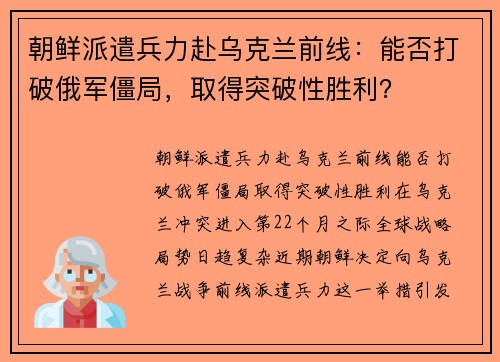 朝鲜派遣兵力赴乌克兰前线：能否打破俄军僵局，取得突破性胜利？

朝鲜派遣兵力赴乌克兰前线能否打破俄军僵局取得突破性胜利在乌克兰冲突进入第22个月之际全球战略局势日趋复杂近期朝鲜决定向乌克兰战争前线派遣兵力这一举措引发